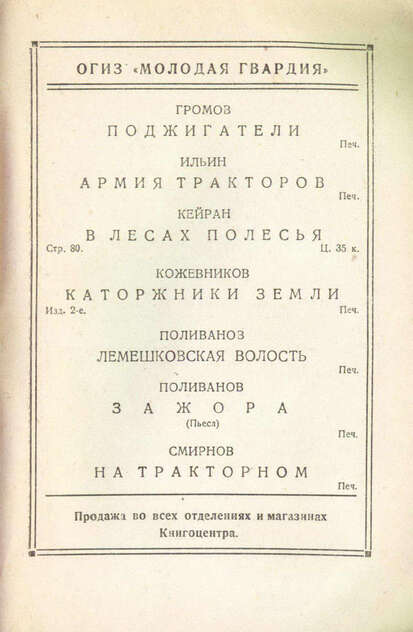 ОГИЗ «МОЛОДАЯ ГВАРДИЯ»

ГРОМОЗ
ПОДЖИГАТЕЛИ
Печ.

ИЛЬИН
АРМИЯ ТРАКТОРОВ
Печ.

КЕЙРАН
В ЛЕСАХ ПОЛЕСЬЯ
Стр. 80. Ц. 35 к.

КОЖЕВНИКОВ
КАТОРЖНИКИ ЗЕМЛИ
Изд. 2-е. Печ.

ПОЛИВАНОЗ
ЛЕМЕШКОВСКАЯ ВОЛОСТЬ
Печ.

ПОЛИВАНОВ
ЗАЖОРА
(Пьеса)
Печ.

СМИРНОВ
НА ТРАКТОРНОМ
Печ.

Продажа во всех отделениях и магазинах Книгоцентра.